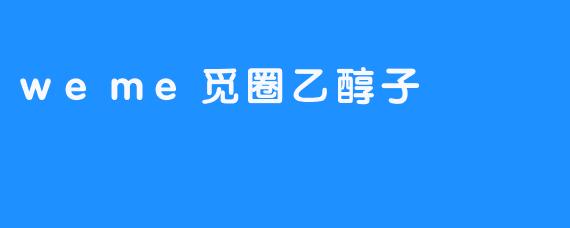 weme 觅圈乙醇子